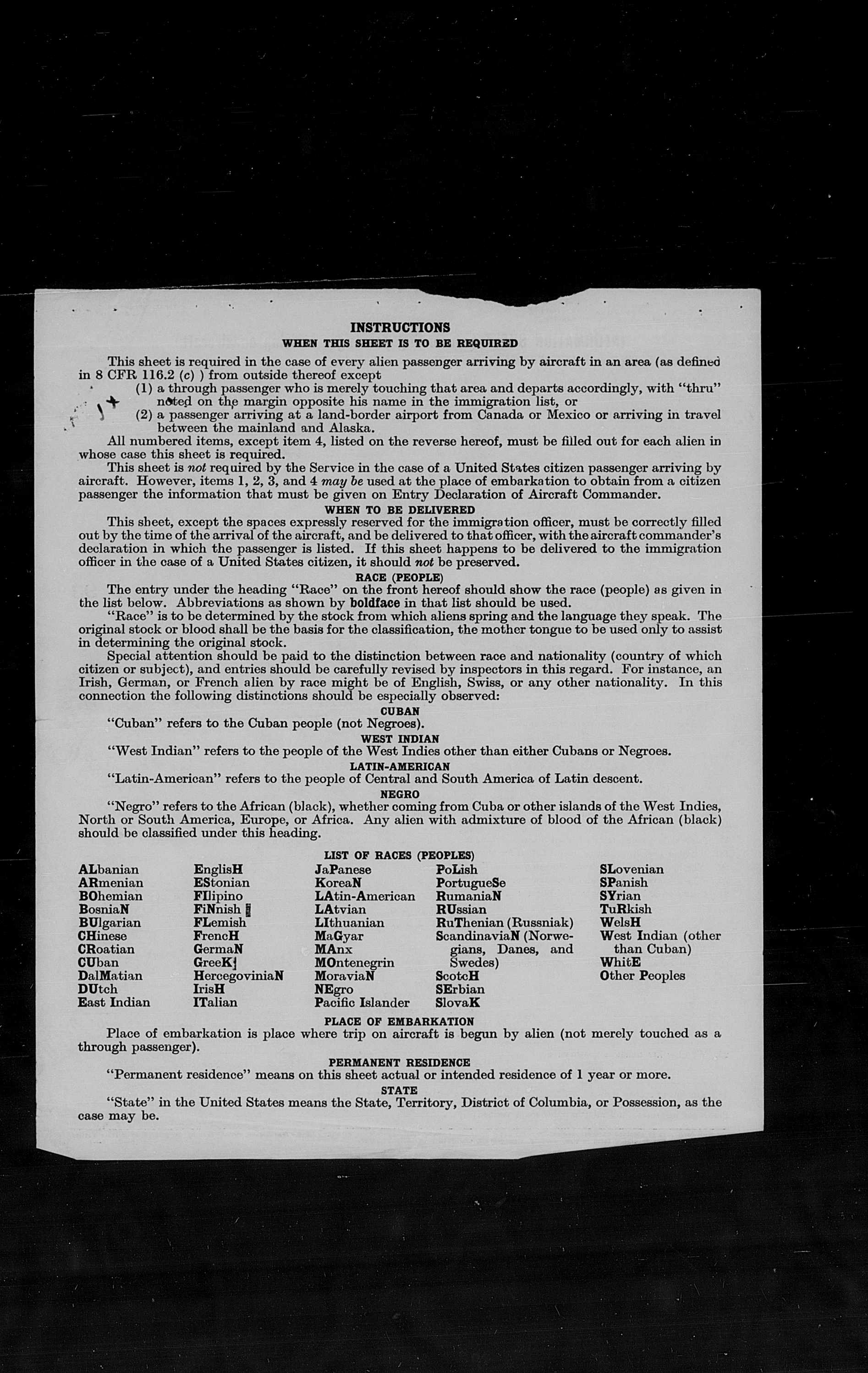 INSTRUCTIONS
WHEN THIS SHEET IS TO BE REQUIRED

This sheet is required in the case of every alien passenger arriving by aircraft in an area (as defined in 8 CFR 116.2 (c) ) from outside thereof except
(1) a through passenger who is merely touching that area and departs accordingly, with "thru" noted on the margin opposite his name in the immigration list, or
(2) a passenger arriving at a land-border airport from Canada or Mexico or arriving in travel between the mainland and Alaska.
All numbered items, except item 4, listed on the reverse hereof, must be filled out for each alien in whose case this sheet is required.
This sheet is not required by the Service in the case of a United States citizen passenger arriving by aircraft. However, items 1, 2, 3, and 4 may be used at the place of embarkation to obtain from a citizen passenger the information that must be given on Entry Declaration of Aircraft Commander.

WHEN TO BE DELIVERED
This sheet, except the spaces expressly reserved for the immigration officer, must be correctly filled out by the time of the arrival of the aircraft, and be delivered to that officer, with the aircraft commander's declaration in which the passenger is listed. If this sheet happens to be delivered to the immigration officer in the case of a United States citizen, it should not be preserved.

RACE (PEOPLE)
The entry under the heading "Race" on the front hereof should show the race (people) as given in the list below. Abbreviations as shown by boldface in that list should be used.
"Race" is to be determined by the stock from which aliens spring and the language they speak. The original stock or blood shall be the basis for the classification, the mother tongue to be used only to assist in determining the original stock.
Special attention should be paid to the distinction between race and nationality (country of which citizen or subject), and entries should be carefully revised by inspectors in this regard. For instance, an Irish, German, or French alien by race might be of English, Swiss, or any other nationality. In this connection the following distinctions should be especially observed:

CUBAN
"Cuban" refers to the Cuban people (not Negroes).

WEST INDIAN
"West Indian" refers to the people of the West Indies other than either Cubans or Negroes.

LATIN-AMERICAN
"Latin-American" refers to the people of Central and South America of Latin descent.

NEGRO
"Negro" refers to the African (black), whether coming from Cuba or other islands of the West Indies, North or South America, Europe, or Africa. Any alien with admixture of blood of the African (black) should be classified under this heading.

LIST OF RACES (PEOPLES)
ALbanian
ARmenian
BOhemian
BosniaN
BUlgarian
CHinese
CRoatian
CUban
DalMatian
DUtch
East Indian

EnglisH
EStonian
FIlipino
FiNnish
FLemish
FrencH
GermaN
GreeK
HercegoviniaN
IrisH
ITalian

JaPanese
KoreaN
LAtin-American
LAtvian
LIthuanian
MaGyar
MAnx
MOntenegrin
MoraviaN
NEgro
Pacific Islander

PoLish
PortugueSe
RumaniaN
RUssian
RuThenian (Russniak)
ScandinaviaN (Norwegians, Danes, and Swedes)
ScotcH
SErbian
SlovaK

SLovenian
SPanish
SYrian
TuRkish
WelsH
West Indian (other than Cuban)
WhitE
Other Peoples

PLACE OF EMBARKATION
Place of embarkation is place where trip on aircraft is begun by alien (not merely touched as a through passenger).

PERMANENT RESIDENCE
"Permanent residence" means on this sheet actual or intended residence of 1 year or more.

STATE
"State" in the United States means the State, Territory, District of Columbia, or Possession, as the case may be.